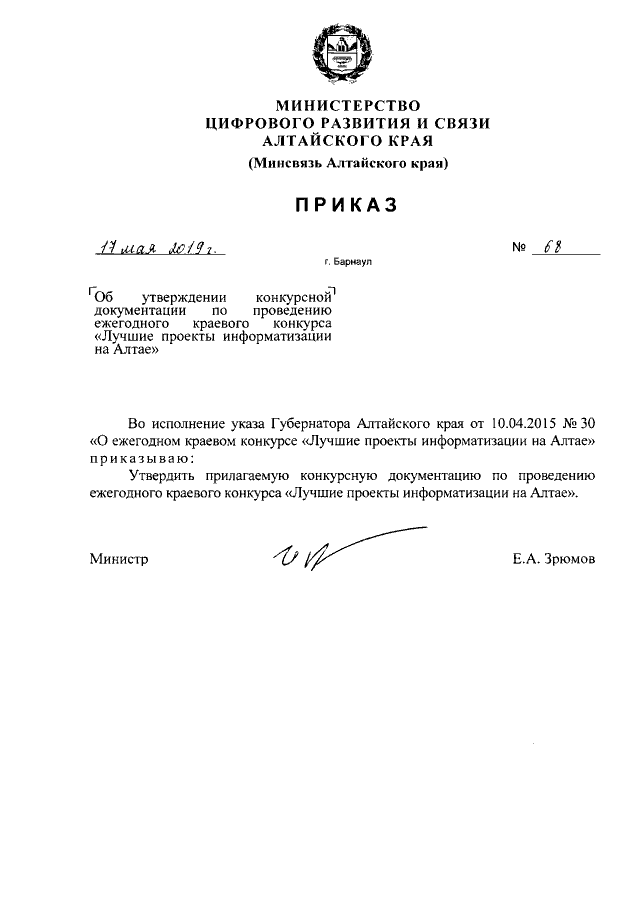 МИНИСТЕРСТВО
ЦИФРОВОГО РАЗВИТИЯ И СВЯЗИ
АЛТАЙСКОГО КРАЯ
(Минсвязь Алтайского края)

ПРИКАЗ

17 мая 2019 г. № 68

г. Барнаул

Об утверждении конкурсной документации по проведению ежегодного краевого конкурса «Лучшие проекты информатизации на Алтае»

Во исполнение указа Губернатора Алтайского края от 10.04.2015 № 30 «О ежегодном краевом конкурсе «Лучшие проекты информатизации на Алтае» приказываю:

Утвердить прилагаемую конкурсную документацию по проведению ежегодного краевого конкурса «Лучшие проекты информатизации на Алтае».

Министр Е.А. Зрюмов